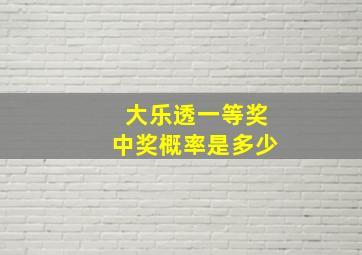 大乐透一等奖
中奖概率是多少